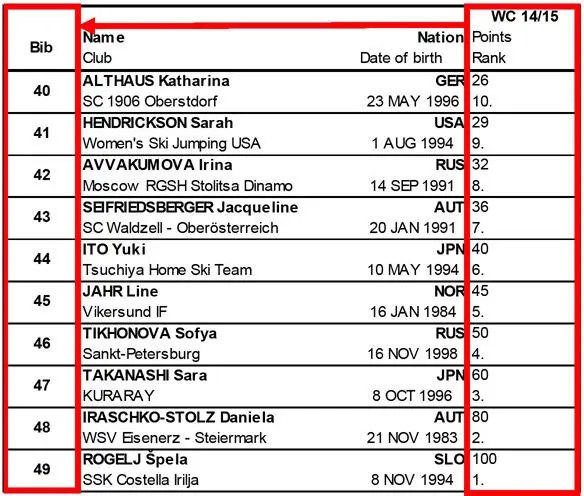 | Bib | Name<br>Club | Nation<br>Date of birth | WC 14/15<br>Points<br>Rank |
|---|---|---|---|
| 40 | ALTHAUS Katharina<br>SC 1906 Oberstdorf | GER<br>23 MAY 1996 | 26<br>10. |
| 41 | HENDRICKSON Sarah<br>Women's Ski Jumping USA | USA<br>1 AUG 1994 | 29<br>9. |
| 42 | AVVAKUMOVA Irina<br>Moscow RGSH Stolitsa Dinamo | RUS<br>14 SEP 1991 | 32<br>8. |
| 43 | SEIFRIEDSBERGER Jacqueline<br>SC Waldzell - Oberösterreich | AUT<br>20 JAN 1991 | 36<br>7. |
| 44 | ITO Yuki<br>Tsuchiya Home Ski Team | JPN<br>10 MAY 1994 | 40<br>6. |
| 45 | JAHR Line<br>Vikersund IF | NOR<br>16 JAN 1984 | 45<br>5. |
| 46 | TIKHONOVA Sofya<br>Sankt-Petersburg | RUS<br>16 NOV 1998 | 50<br>4. |
| 47 | TAKANASHI Sara<br>KURARAY | JPN<br>8 OCT 1996 | 60<br>3. |
| 48 | IRASCHKO-STOLZ Daniela<br>WSV Eisenerz - Steiermark | AUT<br>21 NOV 1983 | 80<br>2. |
| 49 | ROGELJ Špela<br>SSK Costella Irilja | SLO<br>8 NOV 1994 | 100<br>1. |